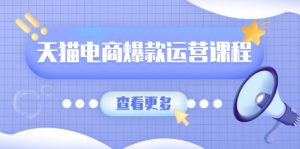 天猫电商爆款运营课程

查看更多